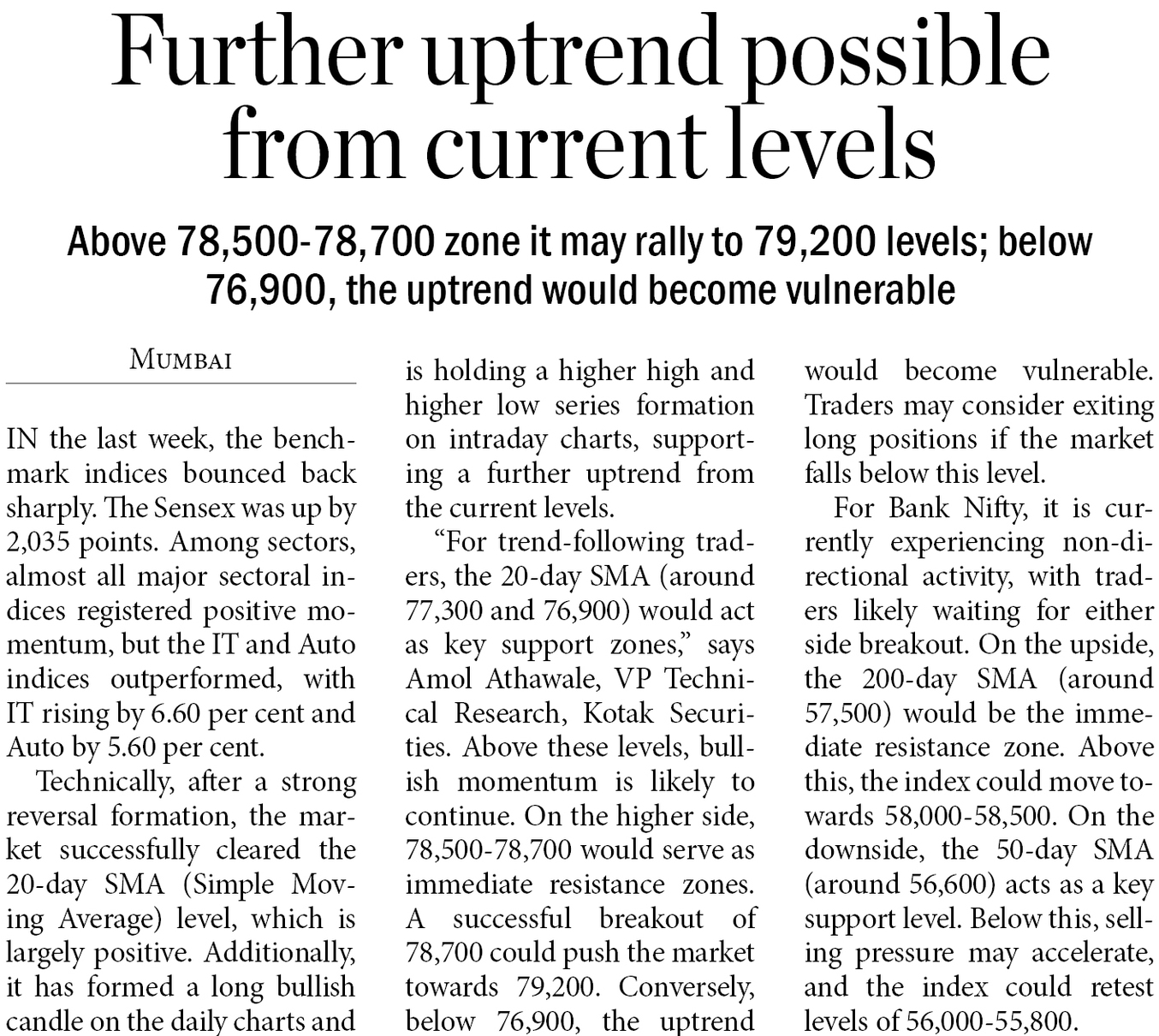 Further uptrend possible from current levels

Above 78,500-78,700 zone it may rally to 79,200 levels; below 76,900, the uptrend would become vulnerable

MUMBAI

IN the last week, the benchmark indices bounced back sharply. The Sensex was up by 2,035 points. Among sectors, almost all major sectoral indices registered positive momentum, but the IT and Auto indices outperformed, with IT rising by 6.60 per cent and Auto by 5.60 per cent.

Technically, after a strong reversal formation, the market successfully cleared the 20-day SMA (Simple Moving Average) level, which is largely positive. Additionally, it has formed a long bullish candle on the daily charts and is holding a higher high and higher low series formation on intraday charts, supporting a further uptrend from the current levels.

“For trend-following traders, the 20-day SMA (around 77,300 and 76,900) would act as key support zones,” says Amol Athawale, VP Technical Research, Kotak Securities. Above these levels, bullish momentum is likely to continue. On the higher side, 78,500-78,700 would serve as immediate resistance zones. A successful breakout of 78,700 could push the market towards 79,200. Conversely, below 76,900, the uptrend would become vulnerable. Traders may consider exiting long positions if the market falls below this level.

For Bank Nifty, it is currently experiencing non-directional activity, with traders likely waiting for either side breakout. On the upside, the 200-day SMA (around 57,500) would be the immediate resistance zone. Above this, the index could move towards 58,000-58,500. On the downside, the 50-day SMA (around 56,600) acts as a key support level. Below this, selling pressure may accelerate, and the index could retest levels of 56,000-55,800.